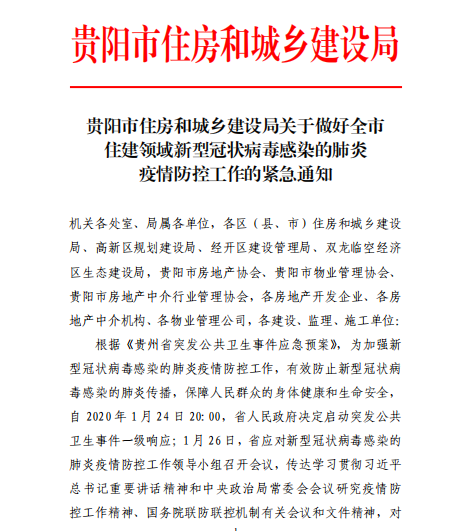 贵阳市住房和城乡建设局

贵阳市住房和城乡建设局关于做好全市住建领域新型冠状病毒感染的肺炎疫情防控工作的紧急通知

机关各处室、局属各单位，各区（县、市）住房和城乡建设局、高新区规划建设局、经开区建设管理局、双龙临空经济区生态建设局，贵阳市房地产协会、贵阳市物业管理协会、贵阳市房地产中介行业管理协会，各房地产开发企业、各房地产中介机构、各物业管理公司，各建设、监理、施工单位：

根据《贵州省突发公共卫生事件应急预案》，为加强新型冠状病毒感染的肺炎疫情防控工作，有效防止新型冠状病毒感染的肺炎传播，保障人民群众的身体健康和生命安全，自 2020 年 1 月 24 日 20:00，省人民政府决定启动突发公共卫生事件一级响应；1 月 26 日，省应对新型冠状病毒感染的肺炎疫情防控工作领导小组召开会议，传达学习贯彻习近平总书记重要讲话精神和中央政治局常委会会议研究疫情防控工作精神、国务院联防联控机制有关会议和文件精神，对